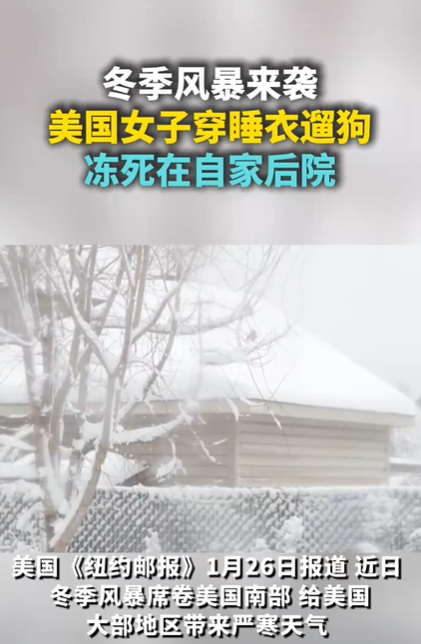 冬季风暴来袭
美国女子穿睡衣遛狗
冻死在自家后院

美国《纽约邮报》1月26日报道 近日
冬季风暴席卷美国南部 给美国
大部地区带来严寒天气